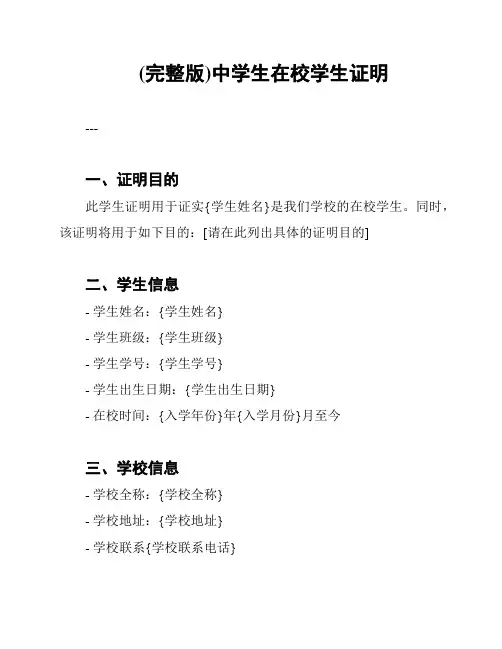 (完整版)中学生在校学生证明

---

一、证明目的

此学生证明用于证实{学生姓名}是我们学校的在校学生。同时，该证明将用于如下目的：[请在此列出具体的证明目的]

二、学生信息

- 学生姓名：{学生姓名}
- 学生班级：{学生班级}
- 学生学号：{学生学号}
- 学生出生日期：{学生出生日期}
- 在校时间：{入学年份}年{入学月份}月至今

三、学校信息

- 学校全称：{学校全称}
- 学校地址：{学校地址}
- 学校联系{学校联系电话}